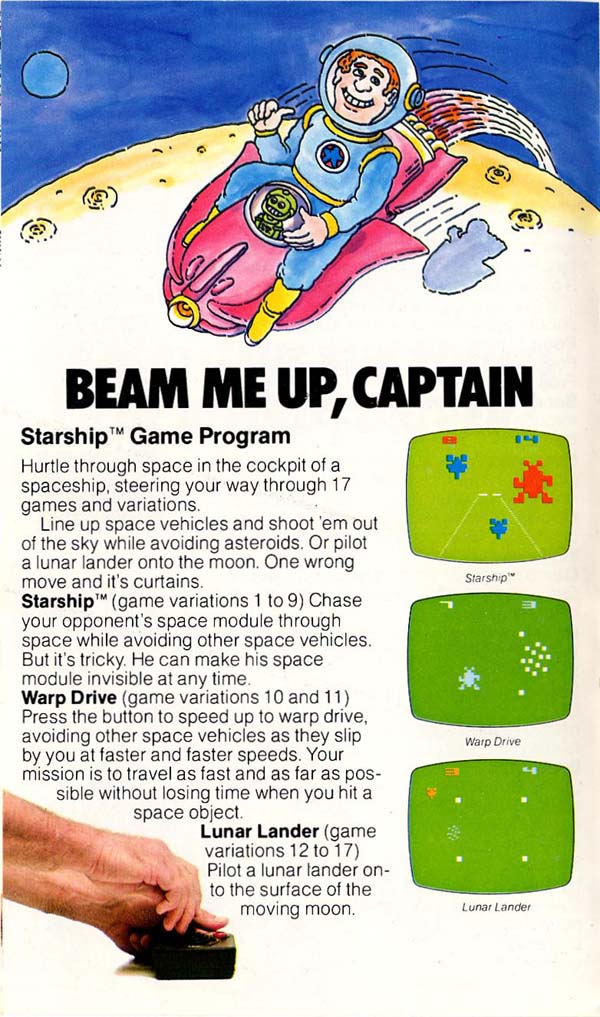 BEAM ME UP, CAPTAIN

Starship™ Game Program

Hurtle through space in the cockpit of a spaceship, steering your way through 17 games and variations.

Line up space vehicles and shoot 'em out of the sky while avoiding asteroids. Or pilot a lunar lander onto the moon. One wrong move and it's curtains.

Starship™ (game variations 1 to 9) Chase your opponent's space module through space while avoiding other space vehicles. But it's tricky. He can make his space module invisible at any time.

Warp Drive (game variations 10 and 11) Press the button to speed up to warp drive, avoiding other space vehicles as they slip by you at faster and faster speeds. Your mission is to travel as fast and as far as possible without losing time when you hit a space object.

Lunar Lander (game variations 12 to 17) Pilot a lunar lander onto the surface of the moving moon.

Starship™

Warp Drive

Lunar Lander